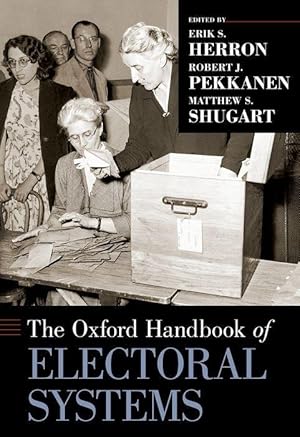 EDITED BY
ERIK S.
HERRON
ROBERT J.
PEKKANEN
MATTHEW S.
SHUGART

The Oxford Handbook of
ELECTORAL
SYSTEMS